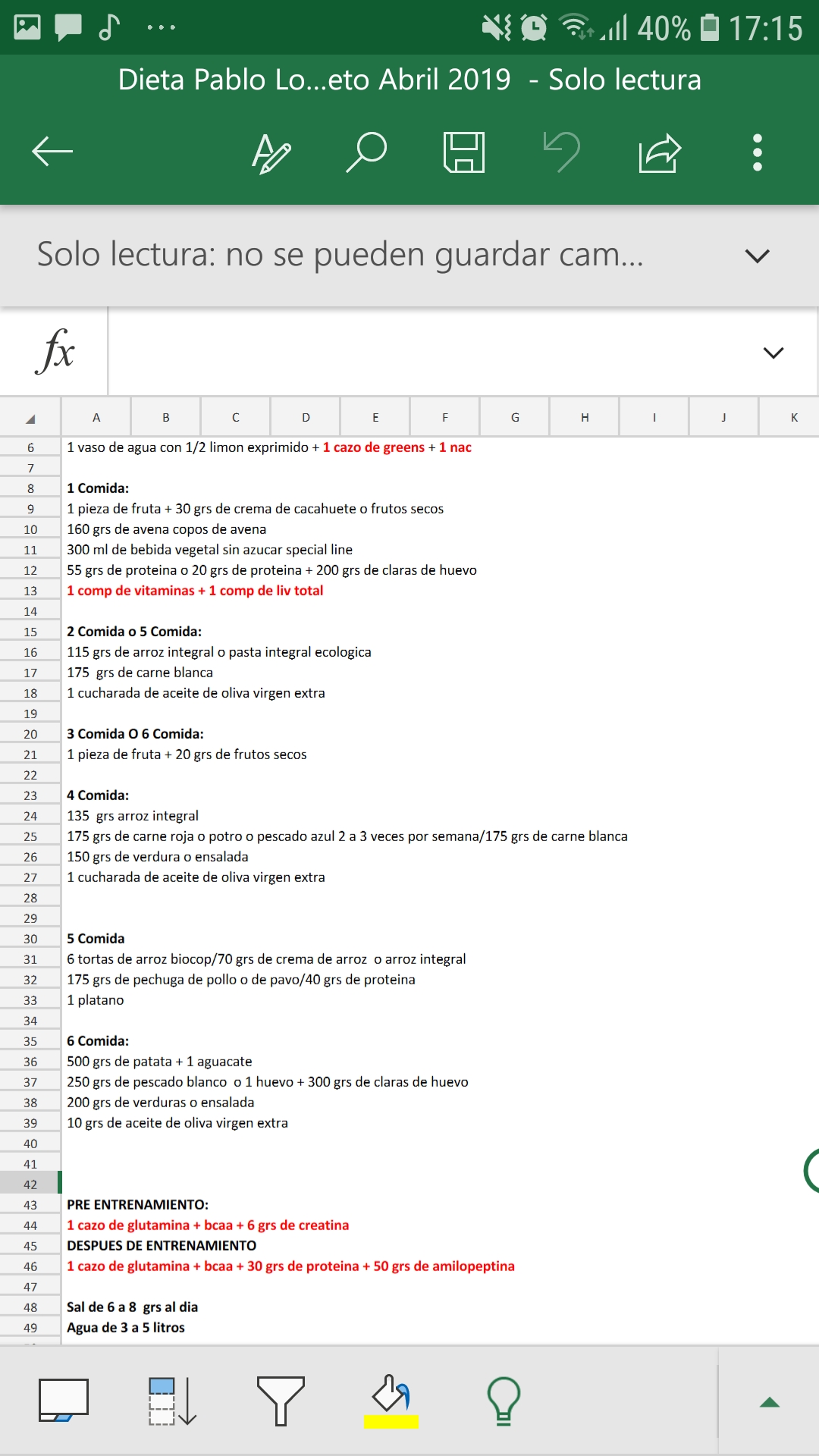 40% 17:15

Dieta Pablo Lo...eto Abril 2019 - Solo lectura

Solo lectura: no se pueden guardar cam...

fx

| | A | B | C | D | E | F | G | H | I | J | K |
|---|---|---|---|---|---|---|---|---|---|---|---|
| 6 | 1 vaso de agua con 1/2 limon exprimido + 1 cazo de greens + 1 nac | | | | | | | | | | |
| 7 | | | | | | | | | | | |
| 8 | 1 Comida: | | | | | | | | | | |
| 9 | 1 pieza de fruta + 30 grs de crema de cacahuete o frutos secos | | | | | | | | | | |
| 10 | 160 grs de avena copos de avena | | | | | | | | | | |
| 11 | 300 ml de bebida vegetal sin azucar special line | | | | | | | | | | |
| 12 | 55 grs de proteina o 20 grs de proteina + 200 grs de claras de huevo | | | | | | | | | | |
| 13 | 1 comp de vitaminas + 1 comp de liv total | | | | | | | | | | |
| 14 | | | | | | | | | | | |
| 15 | 2 Comida o 5 Comida: | | | | | | | | | | |
| 16 | 115 grs de arroz integral o pasta integral ecologica | | | | | | | | | | |
| 17 | 175 grs de carne blanca | | | | | | | | | | |
| 18 | 1 cucharada de aceite de oliva virgen extra | | | | | | | | | | |
| 19 | | | | | | | | | | | |
| 20 | 3 Comida O 6 Comida: | | | | | | | | | | |
| 21 | 1 pieza de fruta + 20 grs de frutos secos | | | | | | | | | | |
| 22 | | | | | | | | | | | |
| 23 | 4 Comida: | | | | | | | | | | |
| 24 | 135 grs arroz integral | | | | | | | | | | |
| 25 | 175 grs de carne roja o potro o pescado azul 2 a 3 veces por semana/175 grs de carne blanca | | | | | | | | | | |
| 26 | 150 grs de verdura o ensalada | | | | | | | | | | |
| 27 | 1 cucharada de aceite de oliva virgen extra | | | | | | | | | | |
| 28 | | | | | | | | | | | |
| 29 | | | | | | | | | | | |
| 30 | 5 Comida | | | | | | | | | | |
| 31 | 6 tortas de arroz biocop/70 grs de crema de arroz o arroz integral | | | | | | | | | | |
| 32 | 175 grs de pechuga de pollo o de pavo/40 grs de proteina | | | | | | | | | | |
| 33 | 1 platano | | | | | | | | | | |
| 34 | | | | | | | | | | | |
| 35 | 6 Comida: | | | | | | | | | | |
| 36 | 500 grs de patata + 1 aguacate | | | | | | | | | | |
| 37 | 250 grs de pescado blanco o 1 huevo + 300 grs de claras de huevo | | | | | | | | | | |
| 38 | 200 grs de verduras o ensalada | | | | | | | | | | |
| 39 | 10 grs de aceite de oliva virgen extra | | | | | | | | | | |
| 40 | | | | | | | | | | | |
| 41 | | | | | | | | | | | |
| 42 | | | | | | | | | | | |
| 43 | PRE ENTRENAMIENTO: | | | | | | | | | | |
| 44 | 1 cazo de glutamina + bcaa + 6 grs de creatina | | | | | | | | | | |
| 45 | DESPUES DE ENTRENAMIENTO | | | | | | | | | | |
| 46 | 1 cazo de glutamina + bcaa + 30 grs de proteina + 50 grs de amilopeptina | | | | | | | | | | |
| 47 | | | | | | | | | | | |
| 48 | Sal de 6 a 8 grs al dia | | | | | | | | | | |
| 49 | Agua de 3 a 5 litros | | | | | | | | | | |